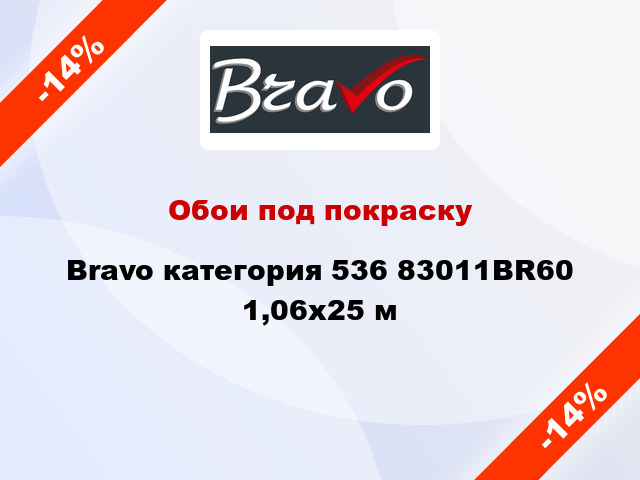 -14%

Bravo

Обои под покраску

Bravo категория 536 83011BR60 1,06x25 м

-14%